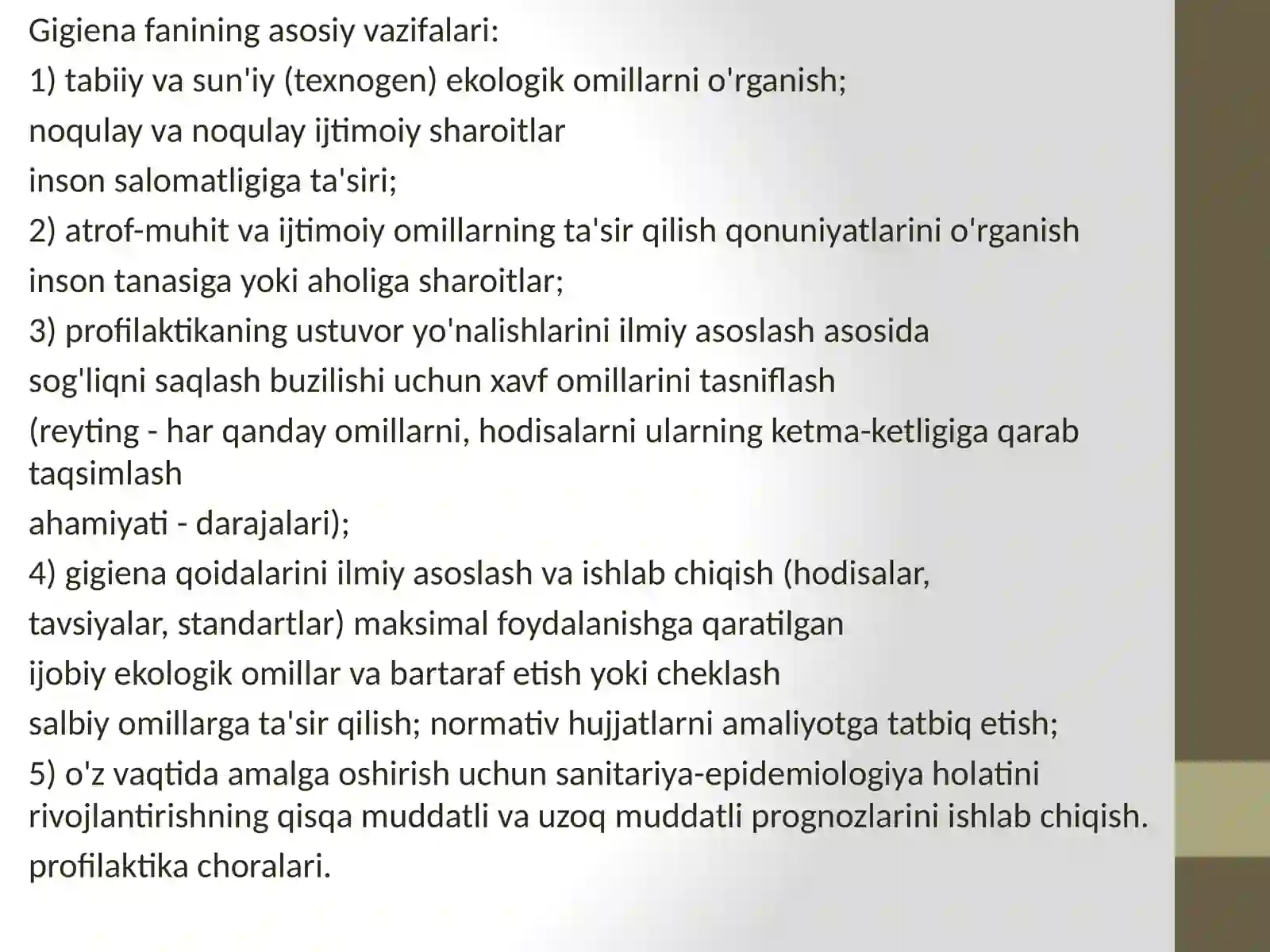 Gigiena fanining asosiy vazifalari:

1) tabiiy va sun'iy (texnogen) ekologik omillarni o'rganish;

noqulay va noqulay ijtimoiy sharoitlar

inson salomatligiga ta'siri;

2) atrof-muhit va ijtimoiy omillarning ta'sir qilish qonuniyatlarini o'rganish

inson tanasiga yoki aholiga sharoitlar;

3) profilaktikaning ustuvor yo'nalishlarini ilmiy asoslash asosida

sog'liqni saqlash buzilishi uchun xavf omillarini tasniflash

(reyting - har qanday omillarni, hodisalarni ularning ketma-ketligiga qarab taqsimlash

ahamiyati - darajalari);

4) gigiena qoidalarini ilmiy asoslash va ishlab chiqish (hodisalar,

tavsiyalar, standartlar) maksimal foydalanishga qaratilgan

ijobiy ekologik omillar va bartaraf etish yoki cheklash

salbiy omillarga ta'sir qilish; normativ hujjatlarni amaliyotga tatbiq etish;

5) o'z vaqtida amalga oshirish uchun sanitariya-epidemiologiya holatini rivojlantirishning qisqa muddatli va uzoq muddatli prognozlarini ishlab chiqish.

profilaktika choralari.